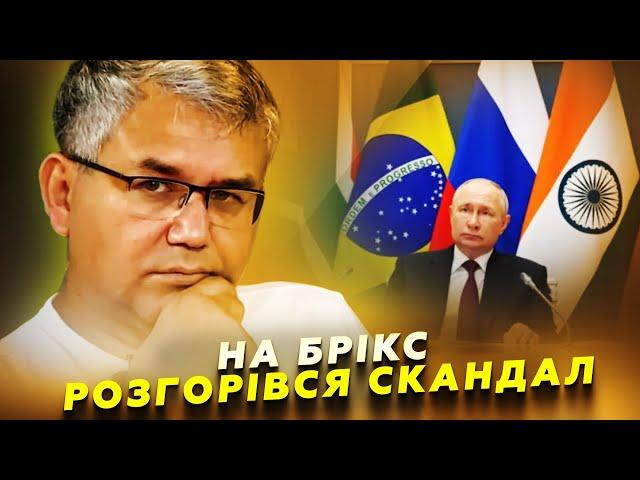 ORDEM E PROGRESSO

НА БРІКС
РОЗГОРІВСЯ СКАНДАЛ